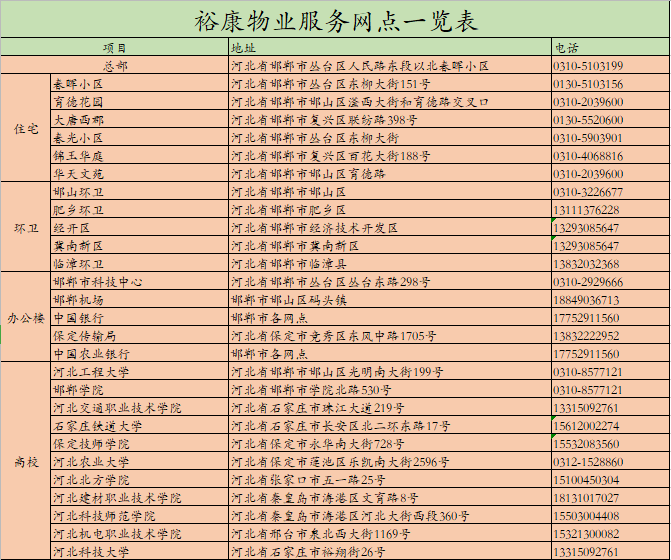 裕康物业服务网点一览表

| 项目 | | 地址 | 电话 |
|---|---|---|---|
| 总部 | | 河北省邯郸市丛台区人民路东段以北春晖小区 | 0310-5103199 |
| 住宅 | 春晖小区 | 河北省邯郸市丛台区东柳大街151号 | 0130-5103156 |
| | 育德花园 | 河北省邯郸市邯山区滏西大街和育德路交叉口 | 0310-2039600 |
| | 大唐西郡 | 河北省邯郸市复兴区联纺路398号 | 0130-5520600 |
| | 春光小区 | 河北省邯郸市丛台区东柳大街 | 0310-5903901 |
| | 锦玉华庭 | 河北省邯郸市复兴区百花大街188号 | 0310-4068816 |
| | 华天文苑 | 河北省邯郸市邯山区育德路 | 0310-2039600 |
| 环卫 | 邯山环卫 | 河北省邯郸市邯山区 | 0310-3226677 |
| | 肥乡环卫 | 河北省邯郸市肥乡区 | 13111376228 |
| | 经开区 | 河北省邯郸市经济技术开发区 | 13293085647 |
| | 冀南新区 | 河北省邯郸市冀南新区 | 13293085647 |
| | 临漳环卫 | 河北省邯郸市临漳县 | 13832032368 |
| 办公楼 | 邯郸市科技中心 | 河北省邯郸市丛台区丛台东路298号 | 0310-2929666 |
| | 邯郸机场 | 邯郸市邯山区码头镇 | 18849036713 |
| | 中国银行 | 邯郸市各网点 | 17752911560 |
| | 保定传输局 | 河北省保定市竞秀区东风中路1705号 | 13832222952 |
| | 中国农业银行 | 邯郸市各网点 | 17752911560 |
| 高校 | 河北工程大学 | 河北省邯郸市邯山区光明南大街199号 | 0310-8577121 |
| | 邯郸学院 | 河北省邯郸市学院北路530号 | 0310-8577121 |
| | 河北交通职业技术学院 | 河北省石家庄市珠江大道219号 | 13315092761 |
| | 石家庄铁道大学 | 河北省石家庄市长安区北二环东路17号 | 15612002274 |
| | 保定技师学院 | 河北省保定市永华南大街728号 | 15532083560 |
| | 河北农业大学 | 河北省保定市莲池区乐凯南大街2596号 | 0312-1528860 |
| | 河北北方学院 | 河北省张家口市五一路25号 | 15100450304 |
| | 河北建材职业技术学院 | 河北省秦皇岛市海港区文育路8号 | 18131017027 |
| | 河北科技师范学院 | 河北省秦皇岛市海港区河北大街西段360号 | 15503004408 |
| | 河北机电职业技术学院 | 河北省邢台市泉北西大街1169号 | 15321300082 |
| | 河北科技大学 | 河北省石家庄市裕翔街26号 | 13315092761 |